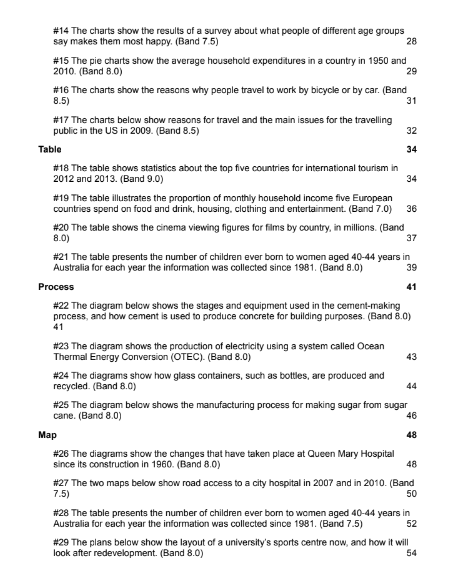 #14 The charts show the results of a survey about what people of different age groups say makes them most happy. (Band 7.5) 28

#15 The pie charts show the average household expenditures in a country in 1950 and 2010. (Band 8.0) 29

#16 The charts show the reasons why people travel to work by bicycle or by car. (Band 8.5) 31

#17 The charts below show reasons for travel and the main issues for the travelling public in the US in 2009. (Band 8.5) 32

Table 34

#18 The table shows statistics about the top five countries for international tourism in 2012 and 2013. (Band 9.0) 34

#19 The table illustrates the proportion of monthly household income five European countries spend on food and drink, housing, clothing and entertainment. (Band 7.0) 36

#20 The table shows the cinema viewing figures for films by country, in millions. (Band 8.0) 37

#21 The table presents the number of children ever born to women aged 40-44 years in Australia for each year the information was collected since 1981. (Band 8.0) 39

Process 41

#22 The diagram below shows the stages and equipment used in the cement-making process, and how cement is used to produce concrete for building purposes. (Band 8.0) 41

#23 The diagram shows the production of electricity using a system called Ocean Thermal Energy Conversion (OTEC). (Band 8.0) 43

#24 The diagrams show how glass containers, such as bottles, are produced and recycled. (Band 8.0) 44

#25 The diagram below shows the manufacturing process for making sugar from sugar cane. (Band 8.0) 46

Map 48

#26 The diagrams show the changes that have taken place at Queen Mary Hospital since its construction in 1960. (Band 8.0) 48

#27 The two maps below show road access to a city hospital in 2007 and in 2010. (Band 7.5) 50

#28 The table presents the number of children ever born to women aged 40-44 years in Australia for each year the information was collected since 1981. (Band 7.5) 52

#29 The plans below show the layout of a university's sports centre now, and how it will look after redevelopment. (Band 8.0) 54